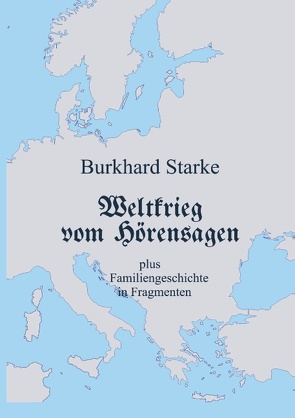 Burkhard Starke

Weltkrieg vom Hörensagen

plus
Familiengeschichte
in Fragmenten